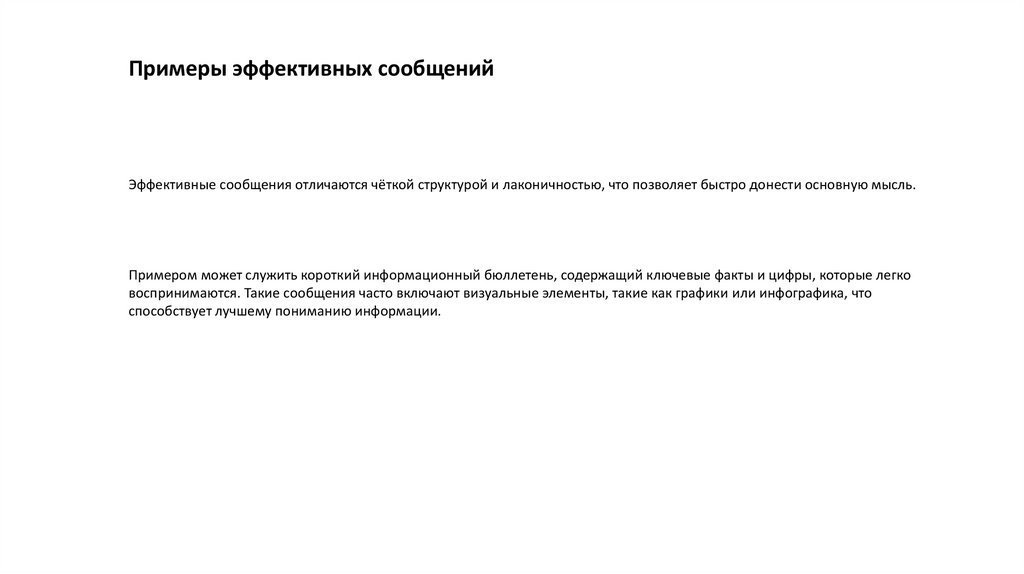 Примеры эффективных сообщений

Эффективные сообщения отличаются чёткой структурой и лаконичностью, что позволяет быстро донести основную мысль.

Примером может служить короткий информационный бюллетень, содержащий ключевые факты и цифры, которые легко воспринимаются. Такие сообщения часто включают визуальные элементы, такие как графики или инфографика, что способствует лучшему пониманию информации.